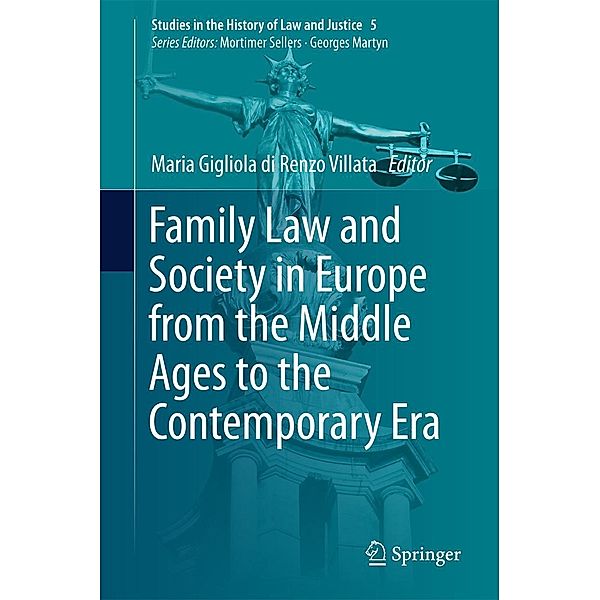 Studies in the History of Law and Justice 5
Series Editors: Mortimer Sellers · Georges Martyn

Maria Gigliola di Renzo Villata Editor

Family Law and Society in Europe from the Middle Ages to the Contemporary Era

Springer